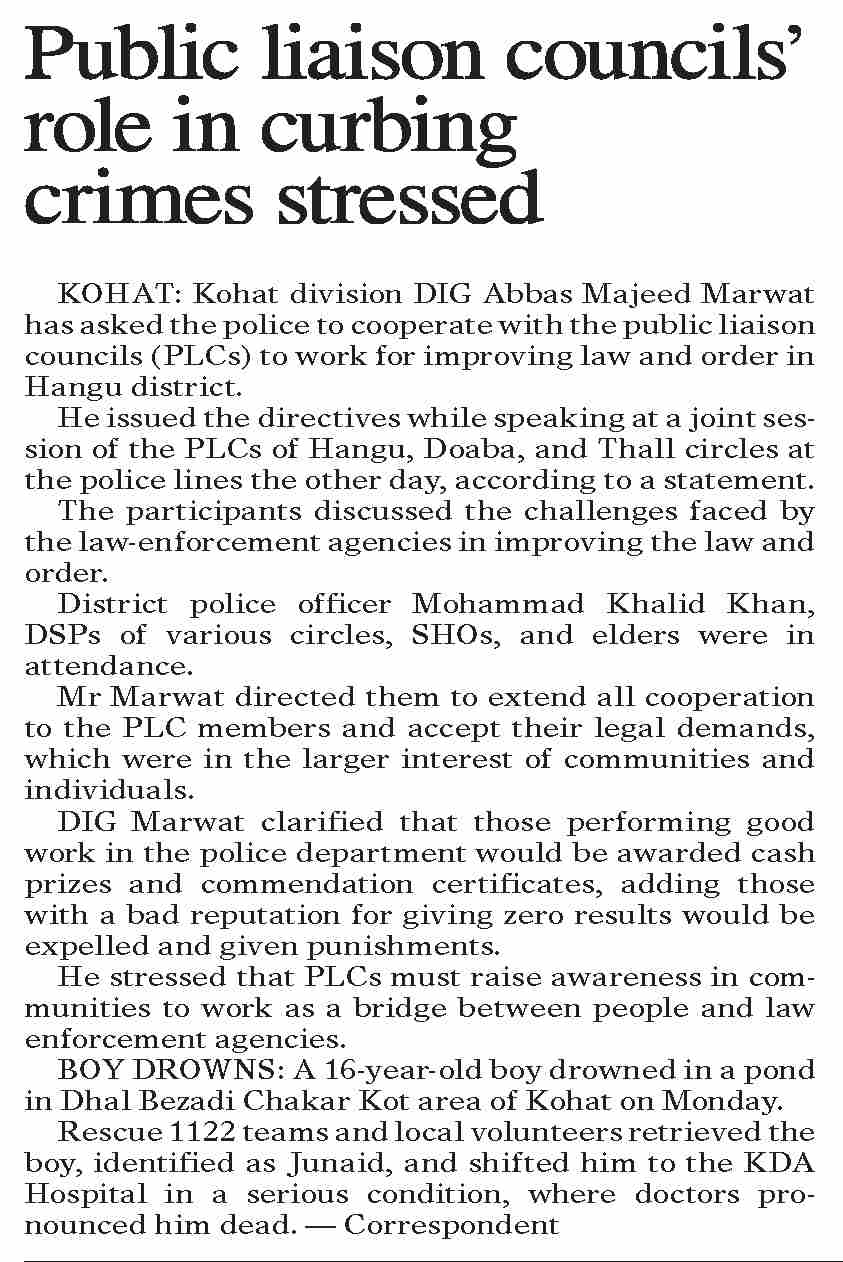 Public liaison councils' role in curbing crimes stressed

KOHAT: Kohat division DIG Abbas Majeed Marwat has asked the police to cooperate with the public liaison councils (PLCs) to work for improving law and order in Hangu district.

He issued the directives while speaking at a joint session of the PLCs of Hangu, Doaba, and Thall circles at the police lines the other day, according to a statement.

The participants discussed the challenges faced by the law-enforcement agencies in improving the law and order.

District police officer Mohammad Khalid Khan, DSPs of various circles, SHOs, and elders were in attendance.

Mr Marwat directed them to extend all cooperation to the PLC members and accept their legal demands, which were in the larger interest of communities and individuals.

DIG Marwat clarified that those performing good work in the police department would be awarded cash prizes and commendation certificates, adding those with a bad reputation for giving zero results would be expelled and given punishments.

He stressed that PLCs must raise awareness in communities to work as a bridge between people and law enforcement agencies.

BOY DROWNS: A 16-year-old boy drowned in a pond in Dhal Bezadi Chakar Kot area of Kohat on Monday.

Rescue 1122 teams and local volunteers retrieved the boy, identified as Junaid, and shifted him to the KDA Hospital in a serious condition, where doctors pronounced him dead. — Correspondent